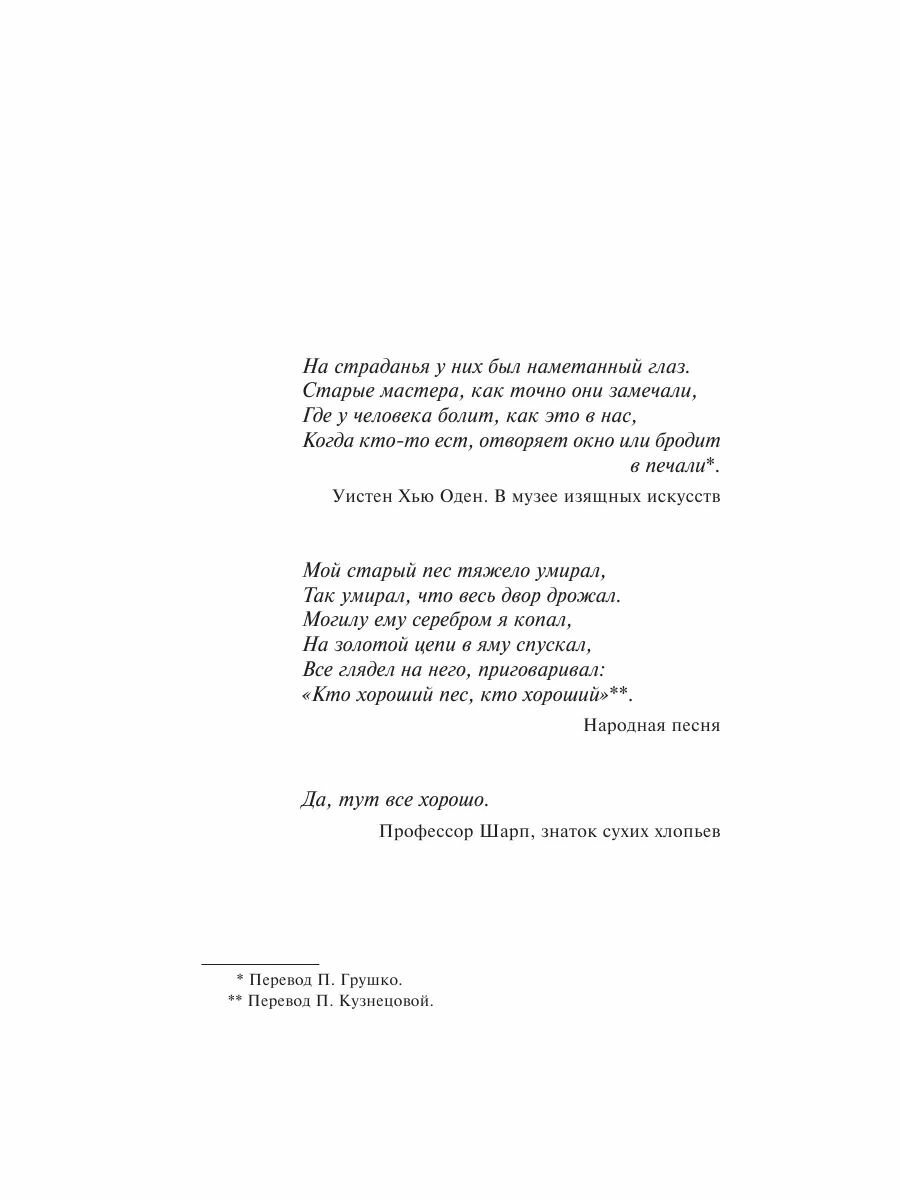 На страданья у них был наметанный глаз.
Старые мастера, как точно они замечали,
Где у человека болит, как это в нас,
Когда кто-то ест, отворяет окно или бродит
в печали*.

Уистен Хью Оден. В музее изящных искусств

Мой старый пес тяжело умирал,
Так умирал, что весь двор дрожал.
Могилу ему серебром я копал,
На золотой цепи в яму спускал,
Все глядел на него, приговаривал:
«Кто хороший пес, кто хороший»**.

Народная песня

Да, тут все хорошо.

Профессор Шарп, знаток сухих хлопьев

* Перевод П. Грушко.
** Перевод П. Кузнецовой.